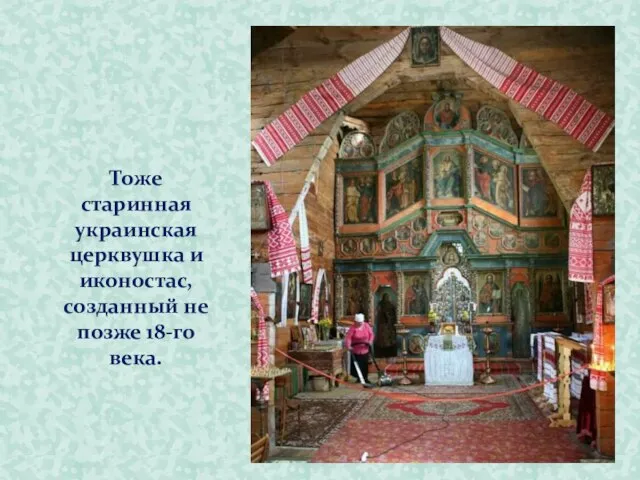 Тоже старинная украинская церквушка и иконостас, созданный не позже 18-го века.